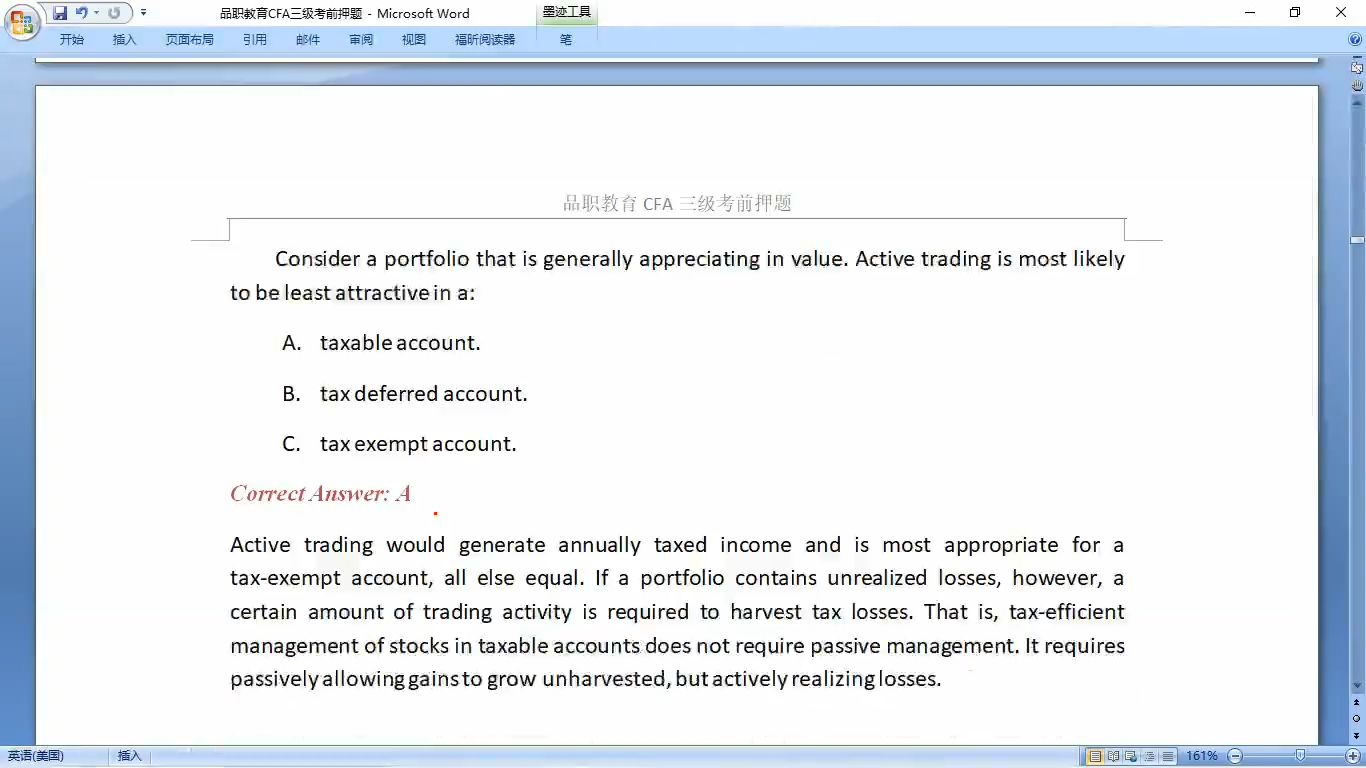 品职教育CFA三级考前押题 - Microsoft Word

墨迹工具

开始 插入 页面布局 引用 邮件 审阅 视图 福昕阅读器 笔

品职教育 CFA 三级考前押题

Consider a portfolio that is generally appreciating in value. Active trading is most likely to be least attractive in a:

A. taxable account.

B. tax deferred account.

C. tax exempt account.

Correct Answer: A

Active trading would generate annually taxed income and is most appropriate for a tax-exempt account, all else equal. If a portfolio contains unrealized losses, however, a certain amount of trading activity is required to harvest tax losses. That is, tax-efficient management of stocks in taxable accounts does not require passive management. It requires passively allowing gains to grow unharvested, but actively realizing losses.

英语(美国) 插入 161%